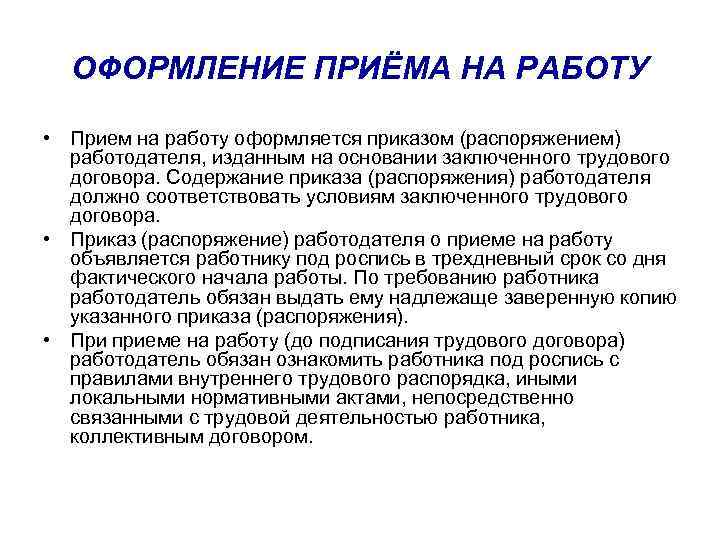 ОФОРМЛЕНИЕ ПРИЁМА НА РАБОТУ

• Прием на работу оформляется приказом (распоряжением) работодателя, изданным на основании заключенного трудового договора. Содержание приказа (распоряжения) работодателя должно соответствовать условиям заключенного трудового договора.

• Приказ (распоряжение) работодателя о приеме на работу объявляется работнику под роспись в трехдневный срок со дня фактического начала работы. По требованию работника работодатель обязан выдать ему надлежаще заверенную копию указанного приказа (распоряжения).

• При приеме на работу (до подписания трудового договора) работодатель обязан ознакомить работника под роспись с правилами внутреннего трудового распорядка, иными локальными нормативными актами, непосредственно связанными с трудовой деятельностью работника, коллективным договором.